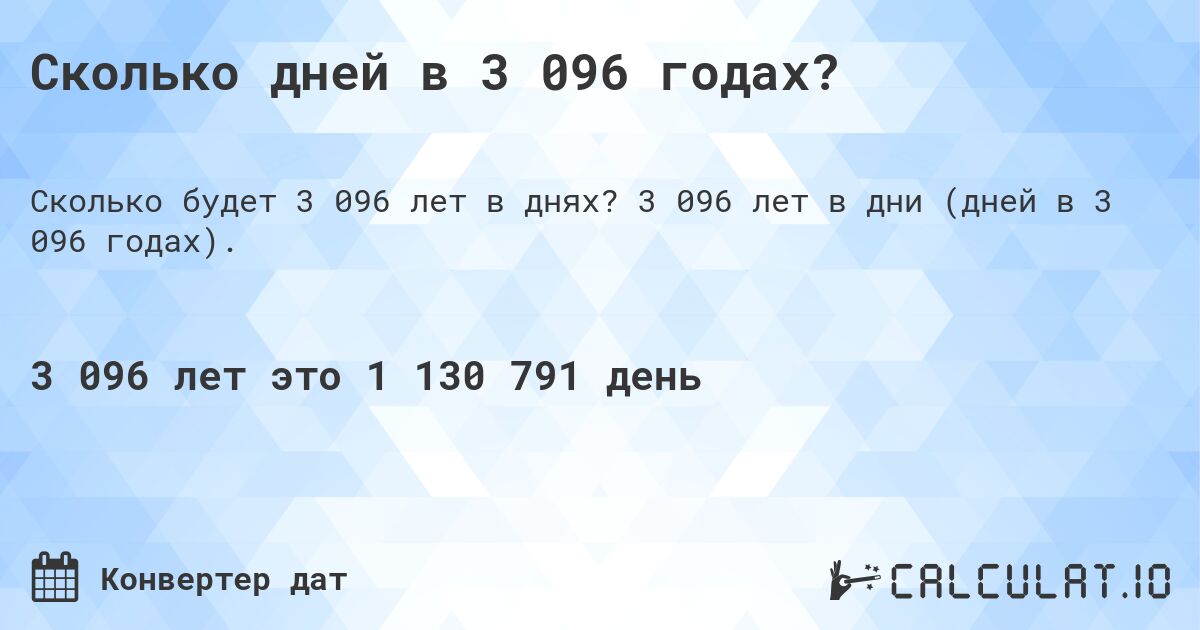 Сколько дней в 3 096 годах?

Сколько будет 3 096 лет в днях? 3 096 лет в дни (дней в 3 096 годах).

3 096 лет это 1 130 791 день

Конвертер дат

CALCULAT.IO